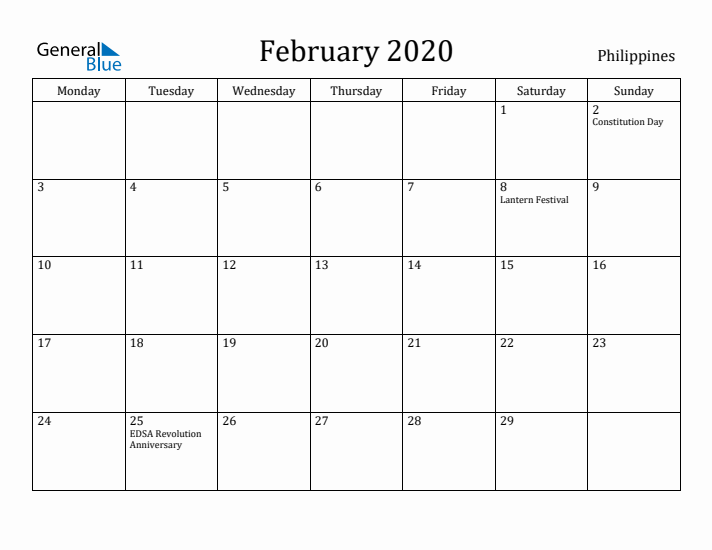 General Blue

February 2020

Philippines

| Monday | Tuesday | Wednesday | Thursday | Friday | Saturday | Sunday |
|---|---|---|---|---|---|---|
| | | | | | 1 | 2 Constitution Day |
| 3 | 4 | 5 | 6 | 7 | 8 Lantern Festival | 9 |
| 10 | 11 | 12 | 13 | 14 | 15 | 16 |
| 17 | 18 | 19 | 20 | 21 | 22 | 23 |
| 24 | 25 EDSA Revolution Anniversary | 26 | 27 | 28 | 29 | |